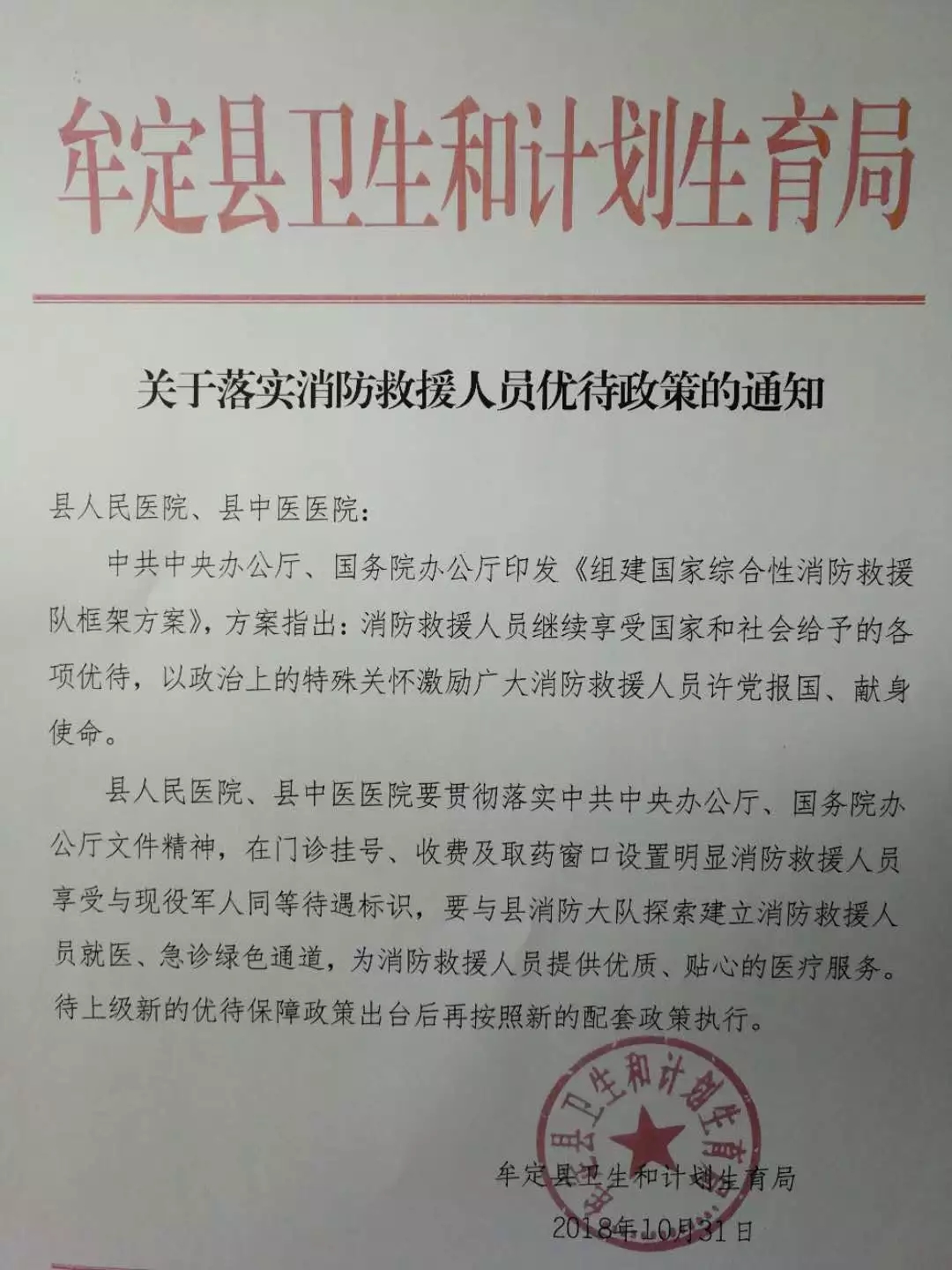 牟定县卫生和计划生育局

关于落实消防救援人员优待政策的通知

县人民医院、县中医医院：

中共中央办公厅、国务院办公厅印发《组建国家综合性消防救援队框架方案》，方案指出：消防救援人员继续享受国家和社会给予的各项优待，以政治上的特殊关怀激励广大消防救援人员许党报国、献身使命。

县人民医院、县中医医院要贯彻落实中共中央办公厅、国务院办公厅文件精神，在门诊挂号、收费及取药窗口设置明显消防救援人员享受与现役军人同等待遇标识，要与县消防大队探索建立消防救援人员就医、急诊绿色通道，为消防救援人员提供优质、贴心的医疗服务。待上级新的优待保障政策出台后再按照新的配套政策执行。

牟定县卫生和计划生育局

牟定县卫生和计划生育局

2018年10月31日